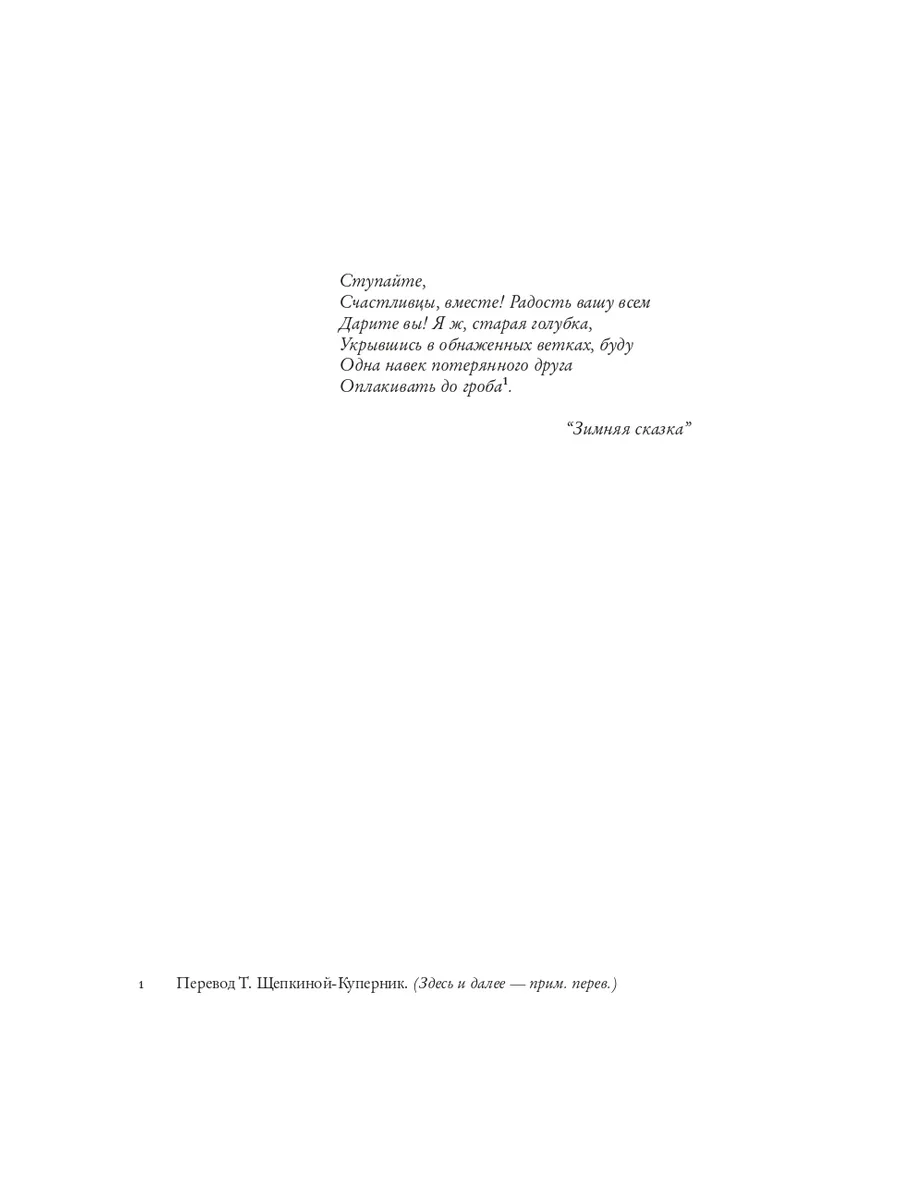 Ступайте,
Счастливцы, вместе! Радость вашу всем
Дарите вы! Я ж, старая голубка,
Укрывшись в обнаженных ветках, буду
Одна навек потерянного друга
Оплакивать до гроба$^{1}$.

"Зимняя сказка"

1 Перевод Т. Щепкиной-Куперник. (Здесь и далее — прим. перев.)